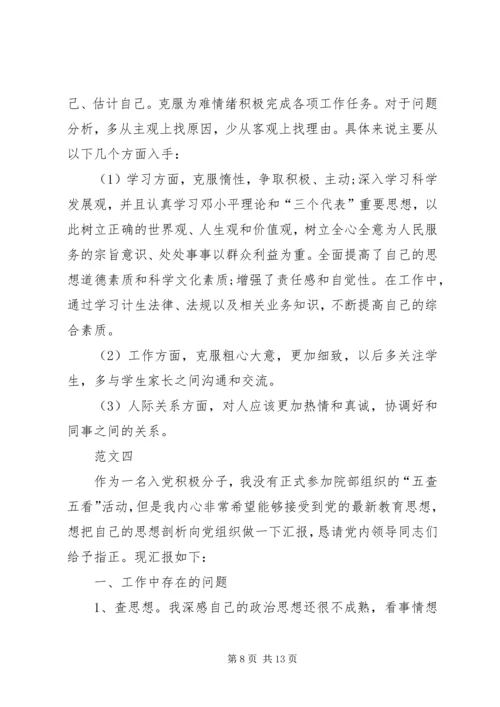 己、估计自己。克服为难情绪积极完成各项工作任务。对于问题分析，多从主观上找原因，少从客观上找理由。具体来说主要从以下几个方面入手：

（1）学习方面，克服惰性，争取积极、主动;深入学习科学发展观，并且认真学习邓小平理论和“三个代表”重要思想，以此树立正确的世界观、人生观和价值观，树立全心全意为人民服务的宗旨意识、处处事事以群众利益为重。全面提高了自己的思想道德素质和科学文化素质;增强了责任感和自觉性。在工作中，通过学习计生法律、法规以及相关业务知识，不断提高自己的综合素质。

（2）工作方面，克服粗心大意，更加细致，以后多关注学生，多与学生家长之间沟通和交流。

（3）人际关系方面，对人应该更加热情和真诚，协调好和同事之间的关系。

范文四

作为一名入党积极分子，我没有正式参加院部组织的“五查五看”活动，但是我内心非常希望能够接受到党的最新教育思想，想把自己的思想剖析向党组织做一下汇报，恳请党内领导同志们给予指正。现汇报如下：

一、工作中存在的问题

1、查思想。我深感自己的政治思想还很不成熟，看事情想

第 8 页 共 13 页